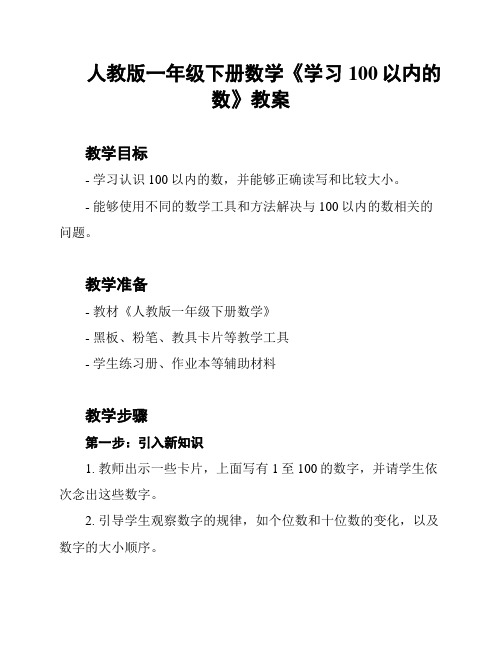 人教版一年级下册数学《学习 100 以内的数》教案

教学目标

- 学习认识 100 以内的数，并能够正确读写和比较大小。

- 能够使用不同的数学工具和方法解决与 100 以内的数相关的问题。

教学准备

- 教材《人教版一年级下册数学》

- 黑板、粉笔、教具卡片等教学工具

- 学生练习册、作业本等辅助材料

教学步骤

第一步：引入新知识

1. 教师出示一些卡片，上面写有 1 至 100 的数字，并请学生依次念出这些数字。

2. 引导学生观察数字的规律，如个位数和十位数的变化，以及数字的大小顺序。